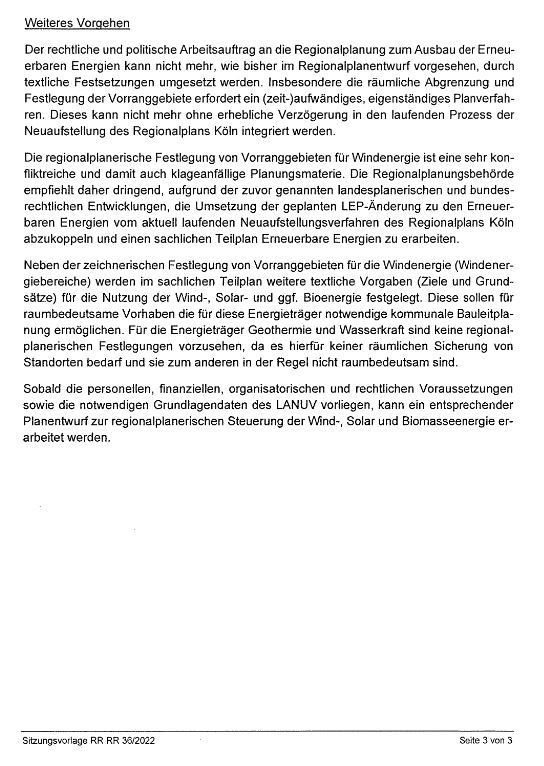 Weiteres Vorgehen

Der rechtliche und politische Arbeitsauftrag an die Regionalplanung zum Ausbau der Erneuerbaren Energien kann nicht mehr, wie bisher im Regionalplanentwurf vorgesehen, durch textliche Festsetzungen umgesetzt werden. Insbesondere die räumliche Abgrenzung und Festlegung der Vorranggebiete erfordert ein (zeit-)aufwändiges, eigenständiges Planverfahren. Dieses kann nicht mehr ohne erhebliche Verzögerung in den laufenden Prozess der Neuaufstellung des Regionalplans Köln integriert werden.

Die regionalplanerische Festlegung von Vorranggebieten für Windenergie ist eine sehr konfliktreiche und damit auch klageanfällige Planungsmaterie. Die Regionalplanungsbehörde empfiehlt daher dringend, aufgrund der zuvor genannten landesplanerischen und bundesrechtlichen Entwicklungen, die Umsetzung der geplanten LEP-Änderung zu den Erneuerbaren Energien vom aktuell laufenden Neuaufstellungsverfahren des Regionalplans Köln abzukoppeln und einen sachlichen Teilplan Erneuerbare Energien zu erarbeiten.

Neben der zeichnerischen Festlegung von Vorranggebieten für die Windenergie (Windenergiebereiche) werden im sachlichen Teilplan weitere textliche Vorgaben (Ziele und Grundsätze) für die Nutzung der Wind-, Solar- und ggf. Bioenergie festgelegt. Diese sollen für raumbedeutsame Vorhaben die für diese Energieträger notwendige kommunale Bauleitplanung ermöglichen. Für die Energieträger Geothermie und Wasserkraft sind keine regionalplanerischen Festlegungen vorzusehen, da es hierfür keiner räumlichen Sicherung von Standorten bedarf und sie zum anderen in der Regel nicht raumbedeutsam sind.

Sobald die personellen, finanziellen, organisatorischen und rechtlichen Voraussetzungen sowie die notwendigen Grundlagendaten des LANUV vorliegen, kann ein entsprechender Planentwurf zur regionalplanerischen Steuerung der Wind-, Solar und Biomasseenergie erarbeitet werden.

Sitzungsvorlage RR RR 36/2022

Seite 3 von 3